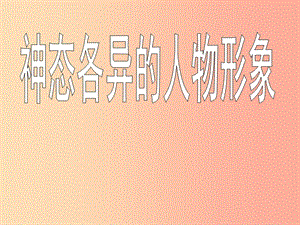 神态各异的人物形象